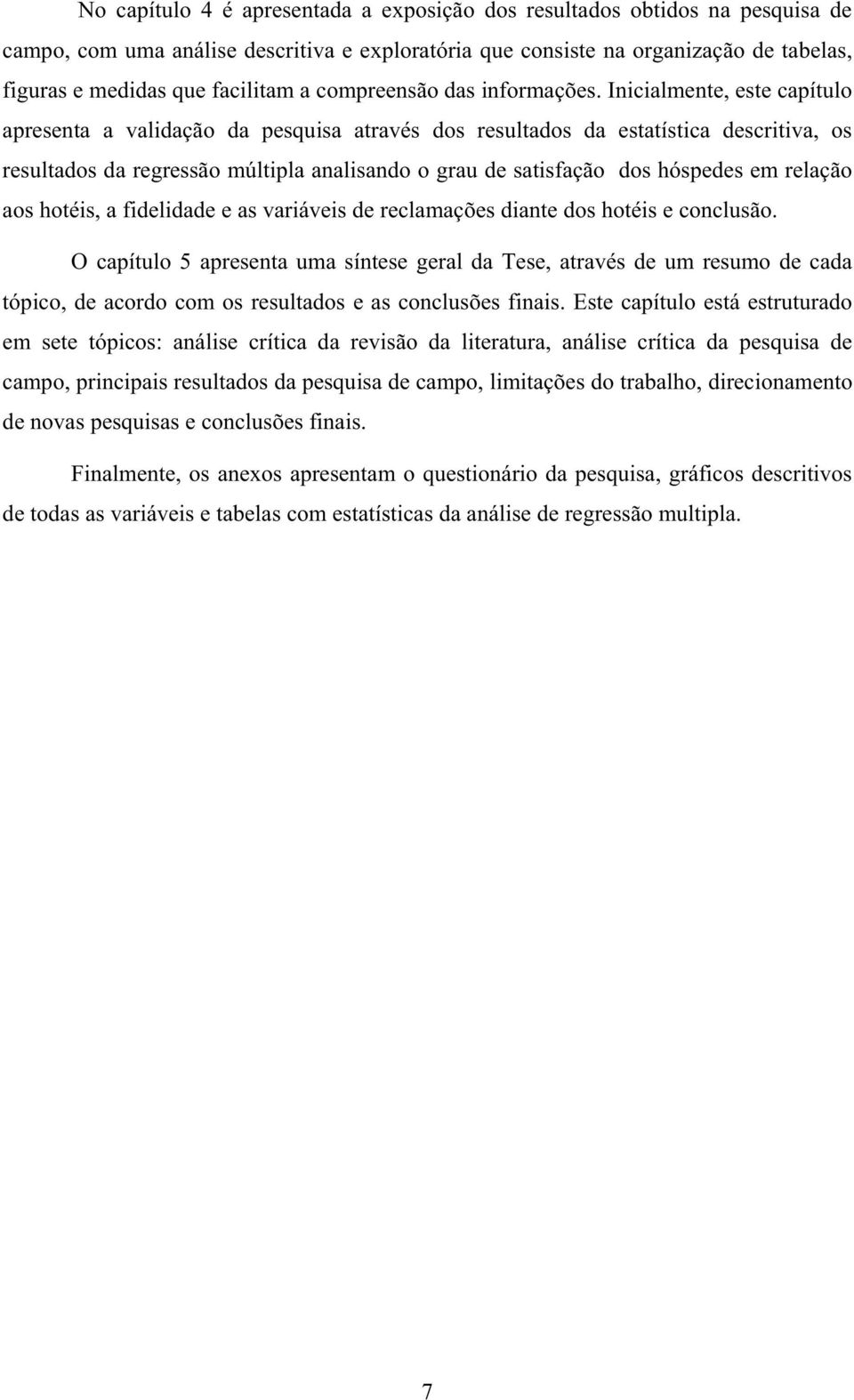 No capítulo 4 é apresentada a exposição dos resultados obtidos na pesquisa de campo, com uma análise descritiva e exploratória que consiste na organização de tabelas, figuras e medidas que facilitam a compreensão das informações. Inicialmente, este capítulo apresenta a validação da pesquisa através dos resultados da estatística descritiva, os resultados da regressão múltipla analisando o grau de satisfação dos hóspedes em relação aos hotéis, a fidelidade e as variáveis de reclamações diante dos hotéis e conclusão.

O capítulo 5 apresenta uma síntese geral da Tese, através de um resumo de cada tópico, de acordo com os resultados e as conclusões finais. Este capítulo está estruturado em sete tópicos: análise crítica da revisão da literatura, análise crítica da pesquisa de campo, principais resultados da pesquisa de campo, limitações do trabalho, direcionamento de novas pesquisas e conclusões finais.

Finalmente, os anexos apresentam o questionário da pesquisa, gráficos descritivos de todas as variáveis e tabelas com estatísticas da análise de regressão multipla.

7